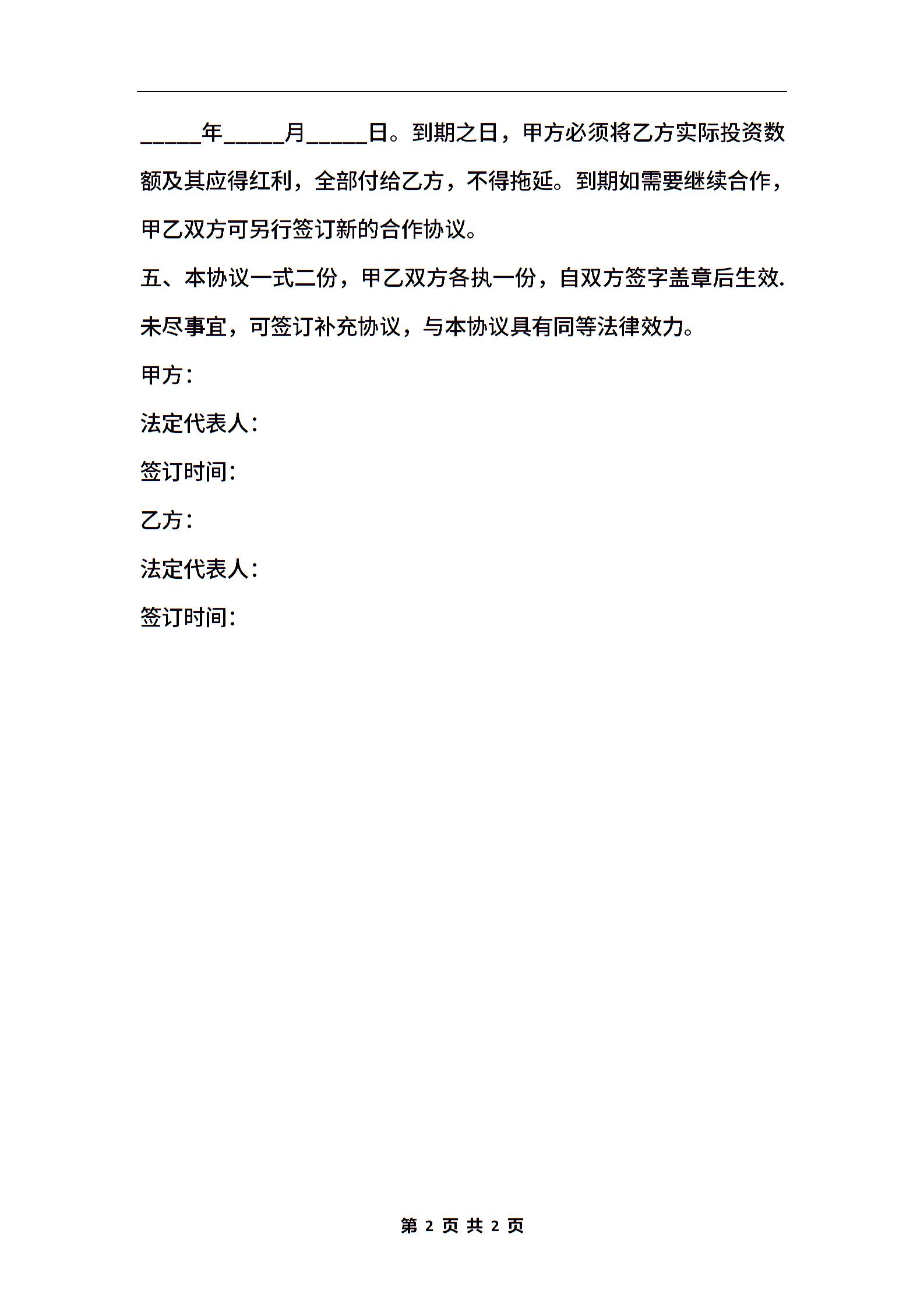 _____年_____月_____日。到期之日，甲方必须将乙方实际投资数额及其应得红利，全部付给乙方，不得拖延。到期如需要继续合作，甲乙双方可另行签订新的合作协议。

五、本协议一式二份，甲乙双方各执一份，自双方签字盖章后生效.未尽事宜，可签订补充协议，与本协议具有同等法律效力。

甲方：

法定代表人：

签订时间：

乙方：

法定代表人：

签订时间：

第 2 页 共 2 页